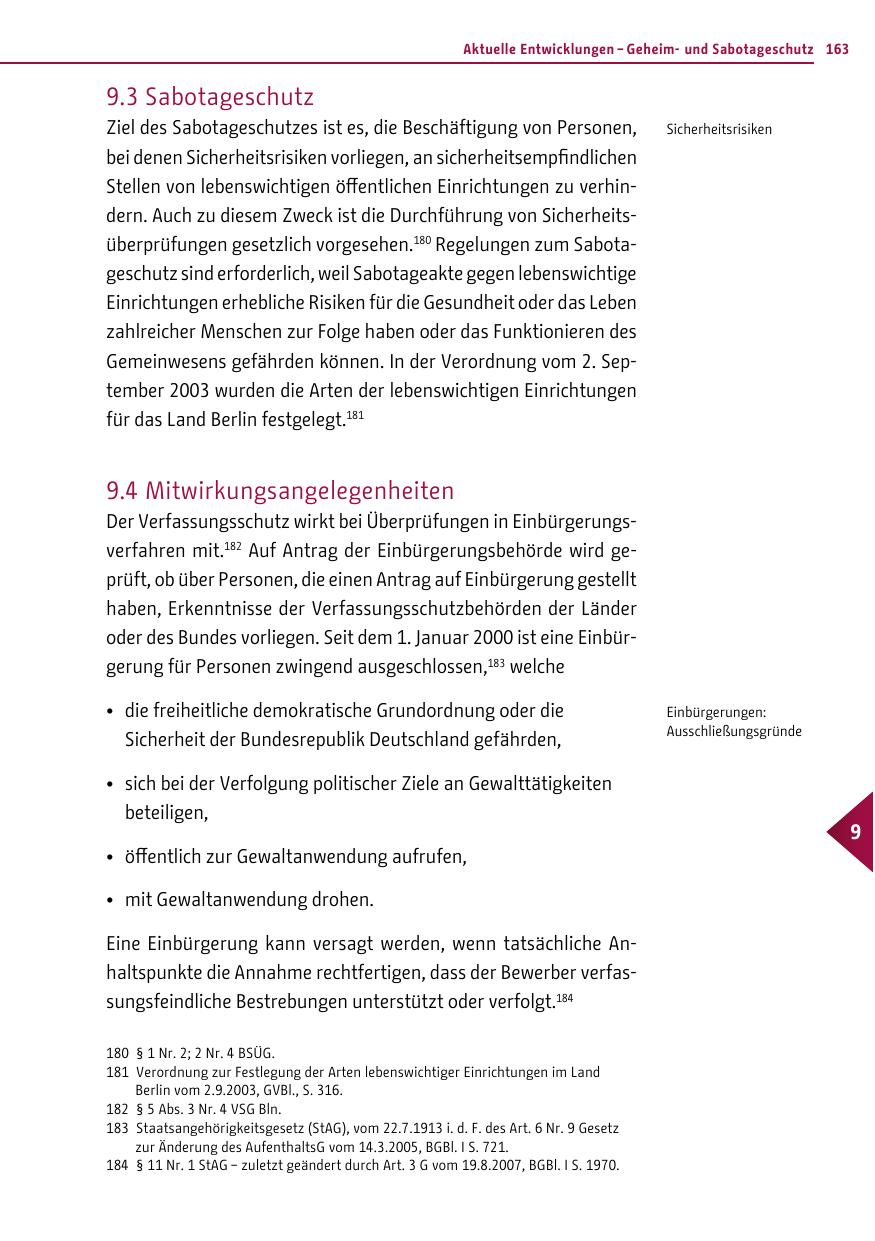 Aktuelle Entwicklungen – Geheim- und Sabotageschutz 163

9.3 Sabotageschutz

Sicherheitsrisiken

Ziel des Sabotageschutzes ist es, die Beschäftigung von Personen, bei denen Sicherheitsrisiken vorliegen, an sicherheitsempfindlichen Stellen von lebenswichtigen öffentlichen Einrichtungen zu verhindern. Auch zu diesem Zweck ist die Durchführung von Sicherheitsüberprüfungen gesetzlich vorgesehen.$^{180}$ Regelungen zum Sabotageschutz sind erforderlich, weil Sabotageakte gegen lebenswichtige Einrichtungen erhebliche Risiken für die Gesundheit oder das Leben zahlreicher Menschen zur Folge haben oder das Funktionieren des Gemeinwesens gefährden können. In der Verordnung vom 2. September 2003 wurden die Arten der lebenswichtigen Einrichtungen für das Land Berlin festgelegt.$^{181}$

9.4 Mitwirkungsangelegenheiten

Der Verfassungsschutz wirkt bei Überprüfungen in Einbürgerungsverfahren mit.$^{182}$ Auf Antrag der Einbürgerungsbehörde wird geprüft, ob über Personen, die einen Antrag auf Einbürgerung gestellt haben, Erkenntnisse der Verfassungsschutzbehörden der Länder oder des Bundes vorliegen. Seit dem 1. Januar 2000 ist eine Einbürgerung für Personen zwingend ausgeschlossen,$^{183}$ welche

Einbürgerungen: Ausschließungsgründe

• die freiheitliche demokratische Grundordnung oder die Sicherheit der Bundesrepublik Deutschland gefährden,

• sich bei der Verfolgung politischer Ziele an Gewalttätigkeiten beteiligen,

• öffentlich zur Gewaltanwendung aufrufen,

• mit Gewaltanwendung drohen.

9

Eine Einbürgerung kann versagt werden, wenn tatsächliche Anhaltspunkte die Annahme rechtfertigen, dass der Bewerber verfassungsfeindliche Bestrebungen unterstützt oder verfolgt.$^{184}$

180 § 1 Nr. 2; 2 Nr. 4 BSÜG.
181 Verordnung zur Festlegung der Arten lebenswichtiger Einrichtungen im Land Berlin vom 2.9.2003, GVBl., S. 316.
182 § 5 Abs. 3 Nr. 4 VSG Bln.
183 Staatsangehörigkeitsgesetz (StAG), vom 22.7.1913 i. d. F. des Art. 6 Nr. 9 Gesetz zur Änderung des AufenthaltsG vom 14.3.2005, BGBl. I S. 721.
184 § 11 Nr. 1 StAG – zuletzt geändert durch Art. 3 G vom 19.8.2007, BGBl. I S. 1970.